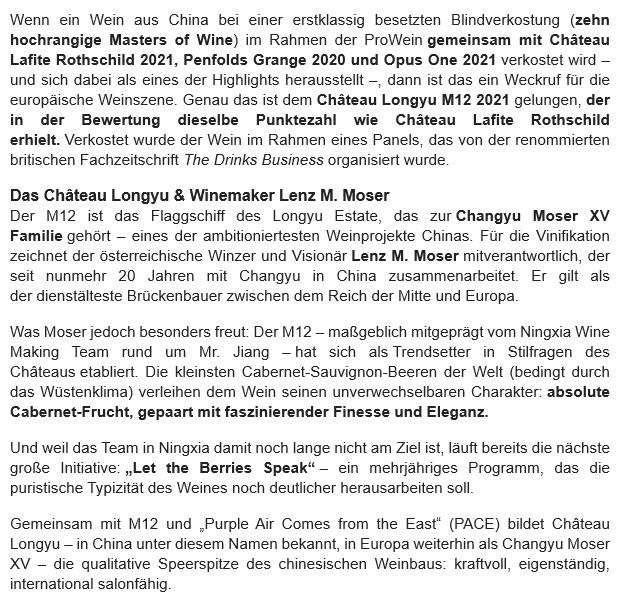 Wenn ein Wein aus China bei einer erstklassig besetzten Blindverkostung (zehn hochrangige Masters of Wine) im Rahmen der ProWein gemeinsam mit Château Lafite Rothschild 2021, Penfolds Grange 2020 und Opus One 2021 verkostet wird – und sich dabei als eines der Highlights herausstellt –, dann ist das ein Weckruf für die europäische Weinszene. Genau das ist dem Château Longyu M12 2021 gelungen, der in der Bewertung dieselbe Punktezahl wie Château Lafite Rothschild erhielt. Verkostet wurde der Wein im Rahmen eines Panels, das von der renommierten britischen Fachzeitschrift The Drinks Business organisiert wurde.

Das Château Longyu & Winemaker Lenz M. Moser
Der M12 ist das Flaggschiff des Longyu Estate, das zur Changyu Moser XV Familie gehört – eines der ambitioniertesten Weinprojekte Chinas. Für die Vinifikation zeichnet der österreichische Winzer und Visionär Lenz M. Moser mitverantwortlich, der seit nunmehr 20 Jahren mit Changyu in China zusammenarbeitet. Er gilt als der dienstälteste Brückenbauer zwischen dem Reich der Mitte und Europa.

Was Moser jedoch besonders freut: Der M12 – maßgeblich mitgeprägt vom Ningxia Wine Making Team rund um Mr. Jiang – hat sich als Trendsetter in Stilfragen des Châteaus etabliert. Die kleinsten Cabernet-Sauvignon-Beeren der Welt (bedingt durch das Wüstenklima) verleihen dem Wein seinen unverwechselbaren Charakter: absolute Cabernet-Frucht, gepaart mit faszinierender Finesse und Eleganz.

Und weil das Team in Ningxia damit noch lange nicht am Ziel ist, läuft bereits die nächste große Initiative: „Let the Berries Speak“ – ein mehrjähriges Programm, das die puristische Typizität des Weines noch deutlicher herausarbeiten soll.

Gemeinsam mit M12 und „Purple Air Comes from the East“ (PACE) bildet Château Longyu – in China unter diesem Namen bekannt, in Europa weiterhin als Changyu Moser XV – die qualitative Speerspitze des chinesischen Weinbaus: kraftvoll, eigenständig, international salonfähig.